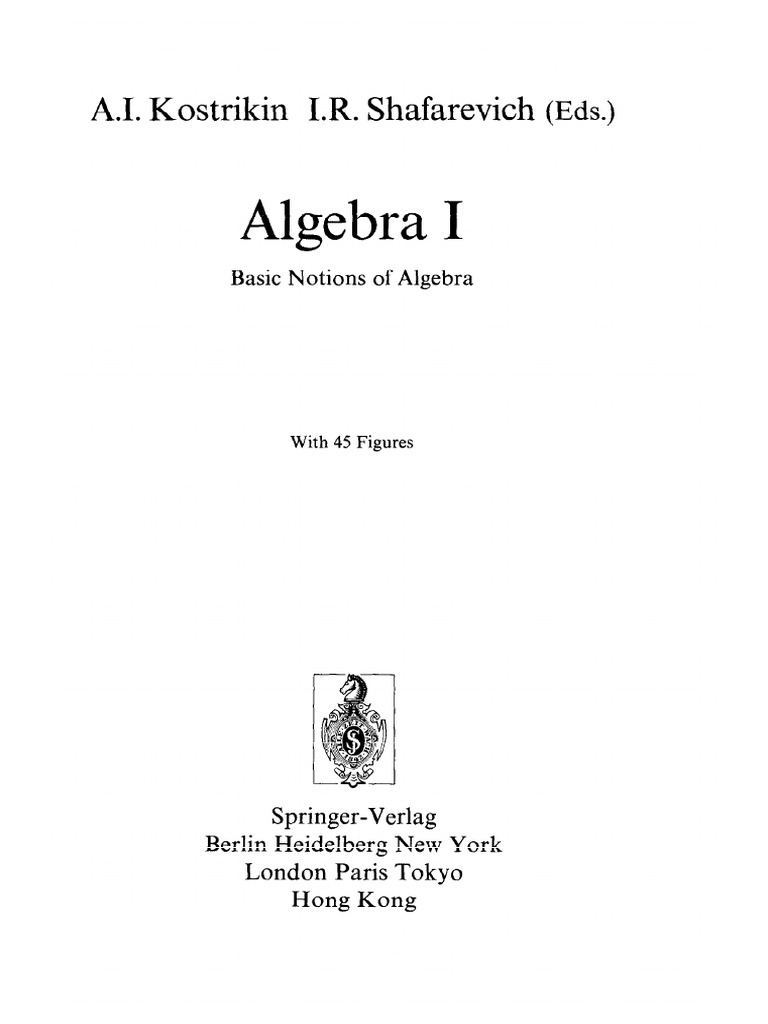 A.I. Kostrikin I.R. Shafarevich (Eds.)

Algebra I

Basic Notions of Algebra

With 45 Figures

Springer-Verlag
Berlin Heidelberg New York
London Paris Tokyo
Hong Kong